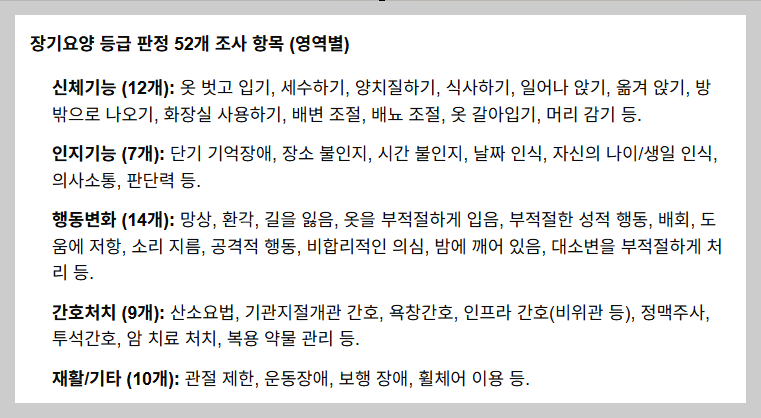 장기요양 등급 판정 52개 조사 항목 (영역별)

신체기능 (12개): 옷 벗고 입기, 세수하기, 양치질하기, 식사하기, 일어나 앉기, 옮겨 앉기, 방 밖으로 나오기, 화장실 사용하기, 배변 조절, 배뇨 조절, 옷 갈아입기, 머리 감기 등.

인지기능 (7개): 단기 기억장애, 장소 불인지, 시간 불인지, 날짜 인식, 자신의 나이/생일 인식, 의사소통, 판단력 등.

행동변화 (14개): 망상, 환각, 길을 잃음, 옷을 부적절하게 입음, 부적절한 성적 행동, 배회, 도움에 저항, 소리 지름, 공격적 행동, 비합리적인 의심, 밤에 깨어 있음, 대소변을 부적절하게 처리 등.

간호처치 (9개): 산소요법, 기관지절개관 간호, 욕창간호, 인프라 간호(비위관 등), 정맥주사, 투석간호, 암 치료 처치, 복용 약물 관리 등.

재활/기타 (10개): 관절 제한, 운동장애, 보행 장애, 휠체어 이용 등.